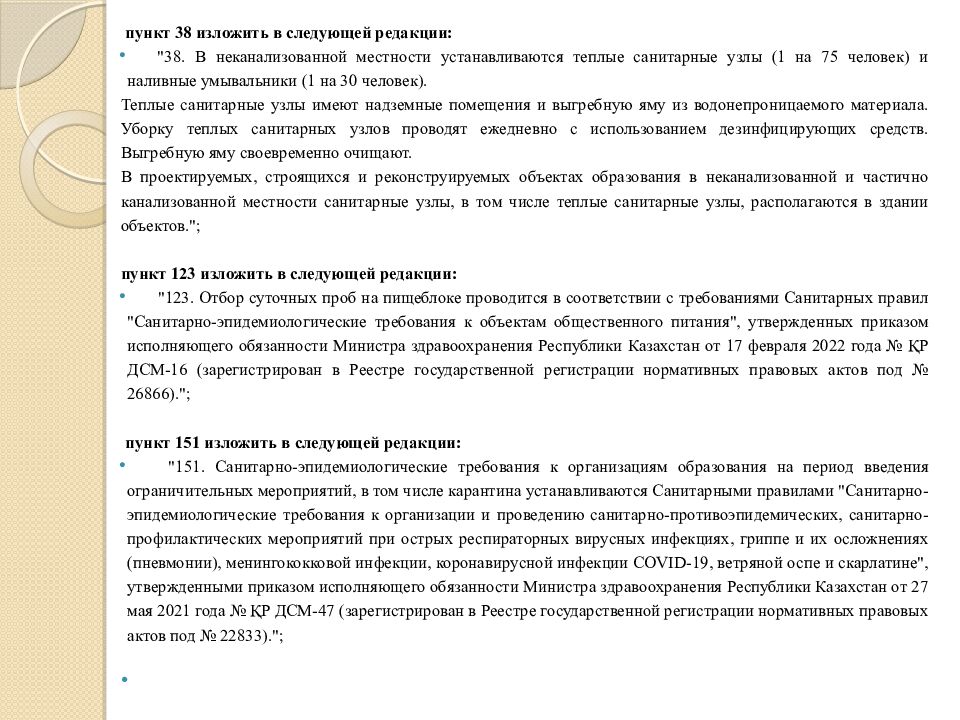 пункт 38 изложить в следующей редакции:

• "38. В неканализованной местности устанавливаются теплые санитарные узлы (1 на 75 человек) и наливные умывальники (1 на 30 человек).

Теплые санитарные узлы имеют надземные помещения и выгребную яму из водонепроницаемого материала. Уборку теплых санитарных узлов проводят ежедневно с использованием дезинфицирующих средств. Выгребную яму своевременно очищают.

В проектируемых, строящихся и реконструируемых объектах образования в неканализованной и частично канализованной местности санитарные узлы, в том числе теплые санитарные узлы, располагаются в здании объектов.";

пункт 123 изложить в следующей редакции:

• "123. Отбор суточных проб на пищеблоке проводится в соответствии с требованиями Санитарных правил "Санитарно-эпидемиологические требования к объектам общественного питания", утвержденных приказом исполняющего обязанности Министра здравоохранения Республики Казахстан от 17 февраля 2022 года № ҚР ДСМ-16 (зарегистрирован в Реестре государственной регистрации нормативных правовых актов под № 26866).";

пункт 151 изложить в следующей редакции:

• "151. Санитарно-эпидемиологические требования к организациям образования на период введения ограничительных мероприятий, в том числе карантина устанавливаются Санитарными правилами "Санитарно-эпидемиологические требования к организации и проведению санитарно-противоэпидемических, санитарно-профилактических мероприятий при острых респираторных вирусных инфекциях, гриппе и их осложнениях (пневмонии), менингококковой инфекции, коронавирусной инфекции COVID-19, ветряной оспе и скарлатине", утвержденными приказом исполняющего обязанности Министра здравоохранения Республики Казахстан от 27 мая 2021 года № ҚР ДСМ-47 (зарегистрирован в Реестре государственной регистрации нормативных правовых актов под № 22833).";

•